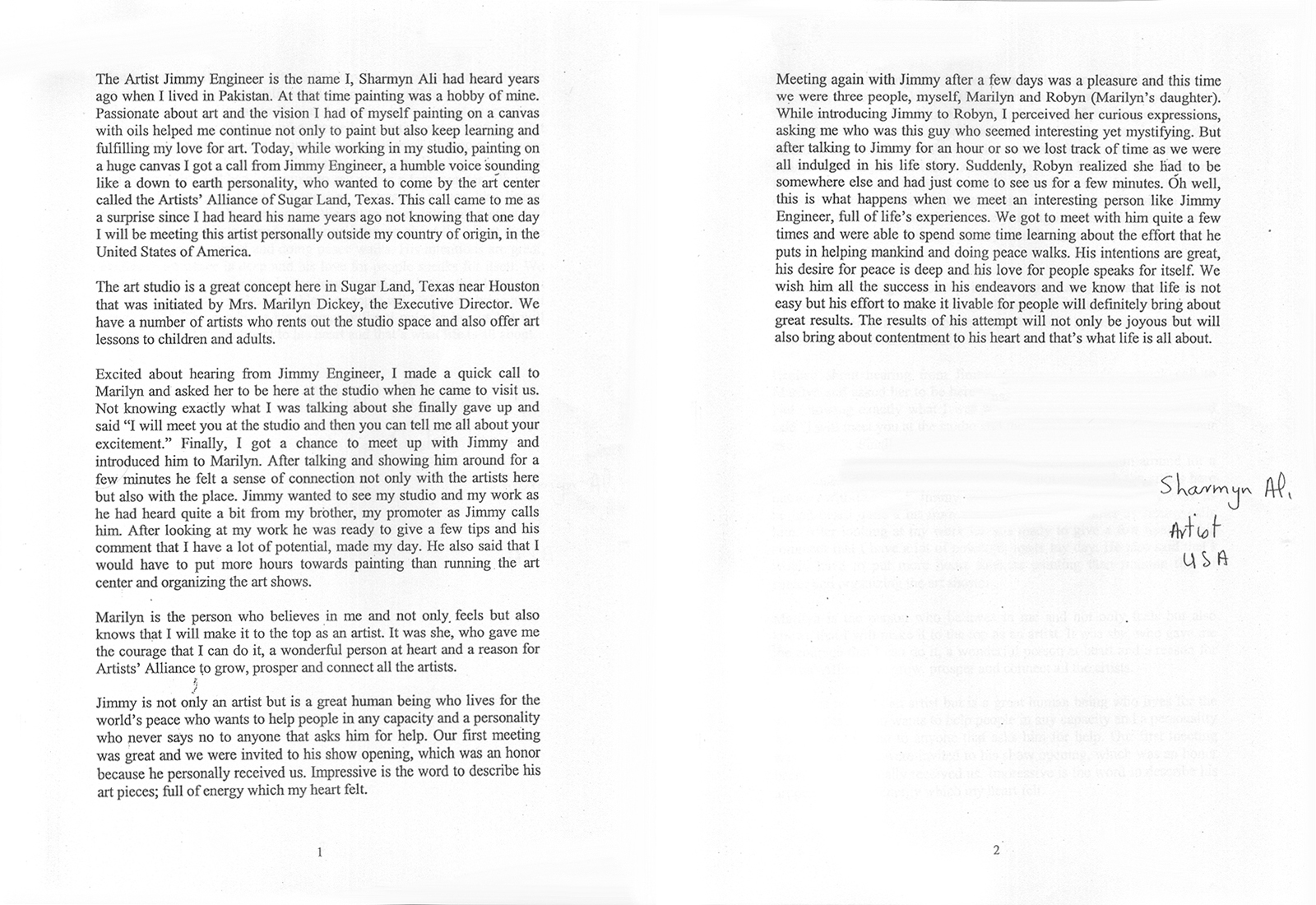 The Artist Jimmy Engineer is the name I, Sharmyn Ali had heard years ago when I lived in Pakistan. At that time painting was a hobby of mine. Passionate about art and the vision I had of myself painting on a canvas with oils helped me continue not only to paint but also keep learning and fulfilling my love for art. Today, while working in my studio, painting on a huge canvas I got a call from Jimmy Engineer, a humble voice sounding like a down to earth personality, who wanted to come by the art center called the Artists' Alliance of Sugar Land, Texas. This call came to me as a surprise since I had heard his name years ago not knowing that one day I will be meeting this artist personally outside my country of origin, in the United States of America.

The art studio is a great concept here in Sugar Land, Texas near Houston that was initiated by Mrs. Marilyn Dickey, the Executive Director. We have a number of artists who rents out the studio space and also offer art lessons to children and adults.

Excited about hearing from Jimmy Engineer, I made a quick call to Marilyn and asked her to be here at the studio when he came to visit us. Not knowing exactly what I was talking about she finally gave up and said "I will meet you at the studio and then you can tell me all about your excitement." Finally, I got a chance to meet up with Jimmy and introduced him to Marilyn. After talking and showing him around for a few minutes he felt a sense of connection not only with the artists here but also with the place. Jimmy wanted to see my studio and my work as he had heard quite a bit from my brother, my promoter as Jimmy calls him. After looking at my work he was ready to give a few tips and his comment that I have a lot of potential, made my day. He also said that I would have to put more hours towards painting than running the art center and organizing the art shows.

Marilyn is the person who believes in me and not only feels but also knows that I will make it to the top as an artist. It was she, who gave me the courage that I can do it, a wonderful person at heart and a reason for Artists' Alliance to grow, prosper and connect all the artists.

Jimmy is not only an artist but is a great human being who lives for the world's peace who wants to help people in any capacity and a personality who never says no to anyone that asks him for help. Our first meeting was great and we were invited to his show opening, which was an honor because he personally received us. Impressive is the word to describe his art pieces; full of energy which my heart felt.

1

Meeting again with Jimmy after a few days was a pleasure and this time we were three people, myself, Marilyn and Robyn (Marilyn's daughter). While introducing Jimmy to Robyn, I perceived her curious expressions, asking me who was this guy who seemed interesting yet mystifying. But after talking to Jimmy for an hour or so we lost track of time as we were all indulged in his life story. Suddenly, Robyn realized she had to be somewhere else and had just come to see us for a few minutes. Oh well, this is what happens when we meet an interesting person like Jimmy Engineer, full of life's experiences. We got to meet with him quite a few times and were able to spend some time learning about the effort that he puts in helping mankind and doing peace walks. His intentions are great, his desire for peace is deep and his love for people speaks for itself. We wish him all the success in his endeavors and we know that life is not easy but his effort to make it livable for people will definitely bring about great results. The results of his attempt will not only be joyous but will also bring about contentment to his heart and that's what life is all about.

Sharmyn Ali
Artist
USA

2